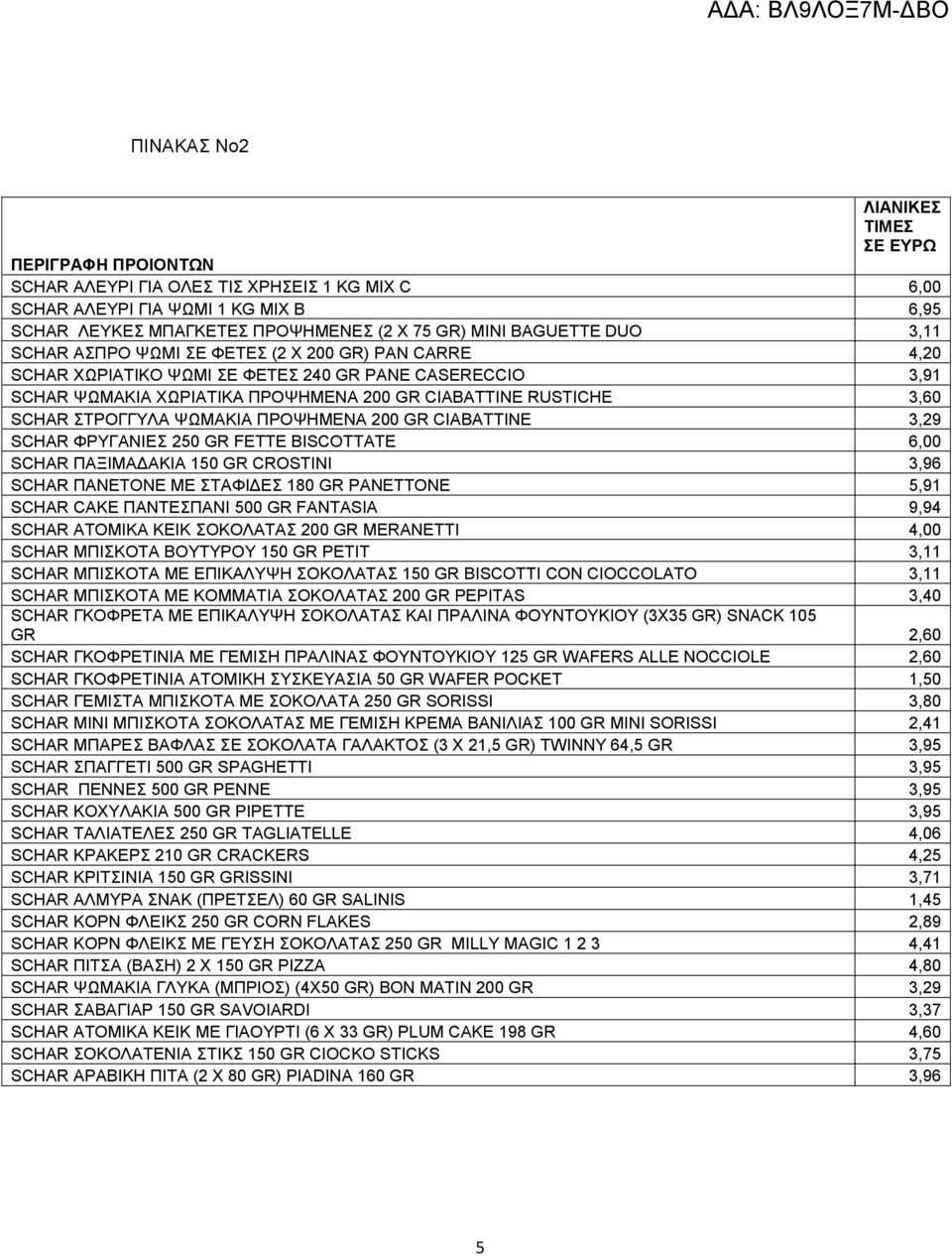 ΑΔΑ: ΒΛ9ΛΟΞ7Μ-ΔΒΟ

ΠΙΝΑΚΑΣ Νο2

| ΠΕΡΙΓΡΑΦΗ ΠΡΟΙΟΝΤΩΝ | ΛΙΑΝΙΚΕΣ ΤΙΜΕΣ ΣΕ ΕΥΡΩ |
|---|---|
| SCHAR ΑΛΕΥΡΙ ΓΙΑ ΟΛΕΣ ΤΙΣ ΧΡΗΣΕΙΣ 1 KG MIX C | 6,00 |
| SCHAR ΑΛΕΥΡΙ ΓΙΑ ΨΩΜΙ 1 KG MIX B | 6,95 |
| SCHAR ΛΕΥΚΕΣ ΜΠΑΓΚΕΤΕΣ ΠΡΟΨΗΜΕΝΕΣ (2 Χ 75 GR) MINI BAGUETTE DUO | 3,11 |
| SCHAR ΑΣΠΡΟ ΨΩΜΙ ΣΕ ΦΕΤΕΣ (2 Χ 200 GR) PAN CARRE | 4,20 |
| SCHAR ΧΩΡΙΑΤΙΚΟ ΨΩΜΙ ΣΕ ΦΕΤΕΣ 240 GR PANE CASERECCIO | 3,91 |
| SCHAR ΨΩΜΑΚΙΑ ΧΩΡΙΑΤΙΚΑ ΠΡΟΨΗΜΕΝΑ 200 GR CIABATTINE RUSTICHE | 3,60 |
| SCHAR ΣΤΡΟΓΓΥΛΑ ΨΩΜΑΚΙΑ ΠΡΟΨΗΜΕΝΑ 200 GR CIABATTINE | 3,29 |
| SCHAR ΦΡΥΓΑΝΙΕΣ 250 GR FETTE BISCOTTATE | 6,00 |
| SCHAR ΠΑΞΙΜΑΔΑΚΙΑ 150 GR CROSTINI | 3,96 |
| SCHAR ΠΑΝΕΤΟΝΕ ΜΕ ΣΤΑΦΙΔΕΣ 180 GR PANETTONE | 5,91 |
| SCHAR CAKE ΠΑΝΤΕΣΠΑΝΙ 500 GR FANTASIA | 9,94 |
| SCHAR ΑΤΟΜΙΚΑ ΚΕΙΚ ΣΟΚΟΛΑΤΑΣ 200 GR MERANETTI | 4,00 |
| SCHAR ΜΠΙΣΚΟΤΑ ΒΟΥΤΥΡΟΥ 150 GR PETIT | 3,11 |
| SCHAR ΜΠΙΣΚΟΤΑ ΜΕ ΕΠΙΚΑΛΥΨΗ ΣΟΚΟΛΑΤΑΣ 150 GR BISCOTTI CON CIOCCOLATO | 3,11 |
| SCHAR ΜΠΙΣΚΟΤΑ ΜΕ ΚΟΜΜΑΤΙΑ ΣΟΚΟΛΑΤΑΣ 200 GR PEPITAS | 3,40 |
| SCHAR ΓΚΟΦΡΕΤΑ ΜΕ ΕΠΙΚΑΛΥΨΗ ΣΟΚΟΛΑΤΑΣ ΚΑΙ ΠΡΑΛΙΝΑ ΦΟΥΝΤΟΥΚΙΟΥ (3Χ35 GR) SNACK 105 GR | 2,60 |
| SCHAR ΓΚΟΦΡΕΤΙΝΙΑ ΜΕ ΓΕΜΙΣΗ ΠΡΑΛΙΝΑΣ ΦΟΥΝΤΟΥΚΙΟΥ 125 GR WAFERS ALLE NOCCIOLE | 2,60 |
| SCHAR ΓΚΟΦΡΕΤΙΝΙΑ ΑΤΟΜΙΚΗ ΣΥΣΚΕΥΑΣΙΑ 50 GR WAFER POCKET | 1,50 |
| SCHAR ΓΕΜΙΣΤΑ ΜΠΙΣΚΟΤΑ ΜΕ ΣΟΚΟΛΑΤΑ 250 GR SORISSI | 3,80 |
| SCHAR ΜΙΝΙ ΜΠΙΣΚΟΤΑ ΣΟΚΟΛΑΤΑΣ ΜΕ ΓΕΜΙΣΗ ΚΡΕΜΑ ΒΑΝΙΛΙΑΣ 100 GR MINI SORISSI | 2,41 |
| SCHAR ΜΠΑΡΕΣ ΒΑΦΛΑΣ ΣΕ ΣΟΚΟΛΑΤΑ ΓΑΛΑΚΤΟΣ (3 Χ 21,5 GR) TWINNY 64,5 GR | 3,95 |
| SCHAR ΣΠΑΓΓΕΤΙ 500 GR SPAGHETTI | 3,95 |
| SCHAR ΠΕΝΝΕΣ 500 GR PENNE | 3,95 |
| SCHAR ΚΟΧΥΛΑΚΙΑ 500 GR PIPETTE | 3,95 |
| SCHAR ΤΑΛΙΑΤΕΛΕΣ 250 GR TAGLIATELLE | 4,06 |
| SCHAR ΚΡΑΚΕΡΣ 210 GR CRACKERS | 4,25 |
| SCHAR ΚΡΙΤΣΙΝΙΑ 150 GR GRISSINI | 3,71 |
| SCHAR ΑΛΜΥΡΑ ΣΝΑΚ (ΠΡΕΤΣΕΛ) 60 GR SALINIS | 1,45 |
| SCHAR ΚΟΡΝ ΦΛΕΙΚΣ 250 GR CORN FLAKES | 2,89 |
| SCHAR ΚΟΡΝ ΦΛΕΙΚΣ ΜΕ ΓΕΥΣΗ ΣΟΚΟΛΑΤΑΣ 250 GR MILLY MAGIC 1 2 3 | 4,41 |
| SCHAR ΠΙΤΣΑ (ΒΑΣΗ) 2 Χ 150 GR PIZZA | 4,80 |
| SCHAR ΨΩΜΑΚΙΑ ΓΛΥΚΑ (ΜΠΡΙΟΣ) (4Χ50 GR) BON MATIN 200 GR | 3,29 |
| SCHAR ΣΑΒΑΓΙΑΡ 150 GR SAVOIARDI | 3,37 |
| SCHAR ΑΤΟΜΙΚΑ ΚΕΙΚ ΜΕ ΓΙΑΟΥΡΤΙ (6 Χ 33 GR) PLUM CAKE 198 GR | 4,60 |
| SCHAR ΣΟΚΟΛΑΤΕΝΙΑ ΣΤΙΚΣ 150 GR CIOCKO STICKS | 3,75 |
| SCHAR ΑΡΑΒΙΚΗ ΠΙΤΑ (2 Χ 80 GR) PIADINA 160 GR | 3,96 |

5